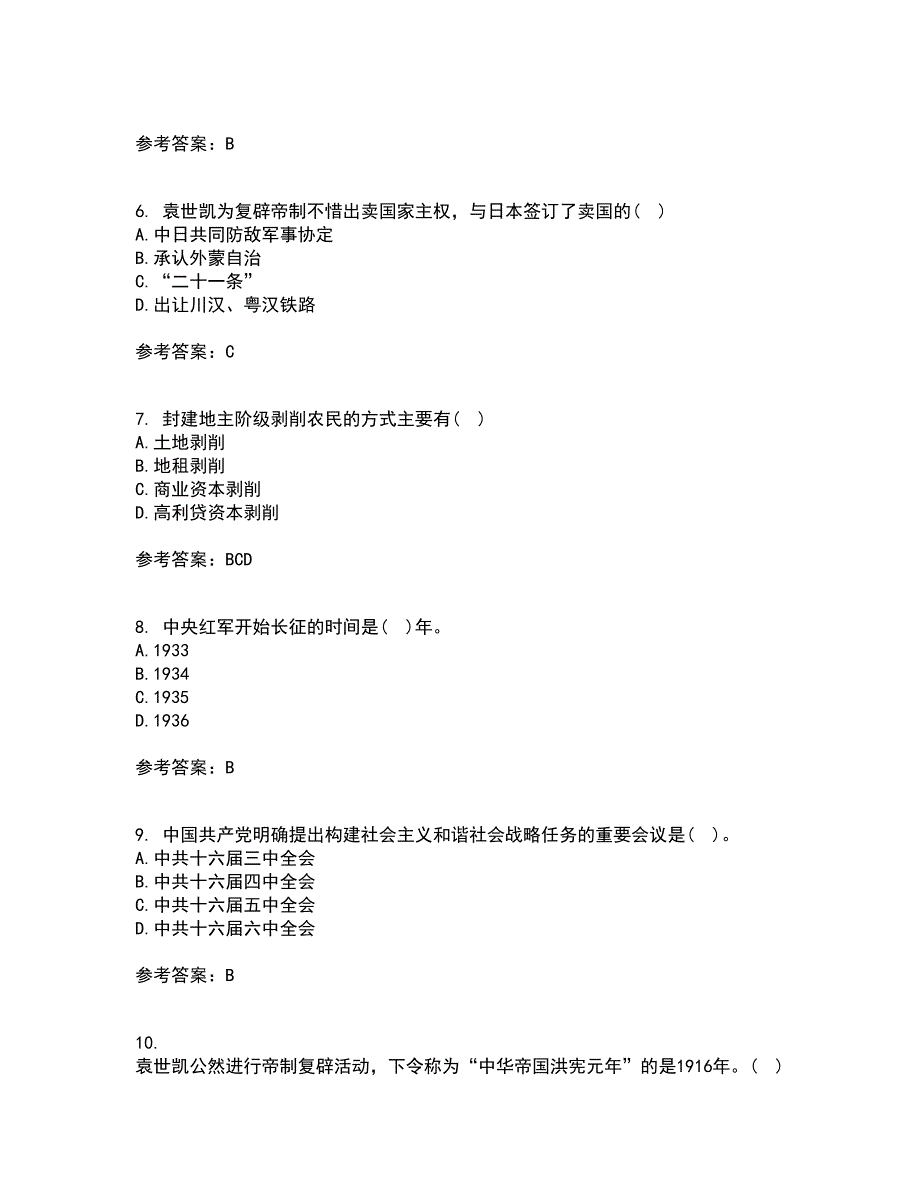 参考答案：B

6. 袁世凯为复辟帝制不惜出卖国家主权，与日本签订了卖国的（ ）
A.中日共同防敌军事协定
B.承认外蒙自治
C.“二十一条”
D.出让川汉、粤汉铁路

参考答案：C

7. 封建地主阶级剥削农民的方式主要有（ ）
A.土地剥削
B.地租剥削
C.商业资本剥削
D.高利贷资本剥削

参考答案：BCD

8. 中央红军开始长征的时间是（ ）年。
A.1933
B.1934
C.1935
D.1936

参考答案：B

9. 中国共产党明确提出构建社会主义和谐社会战略任务的重要会议是（ ）。
A.中共十六届三中全会
B.中共十六届四中全会
C.中共十六届五中全会
D.中共十六届六中全会

参考答案：B

10.
袁世凯公然进行帝制复辟活动，下令称为“中华帝国洪宪元年”的是1916年。（ ）